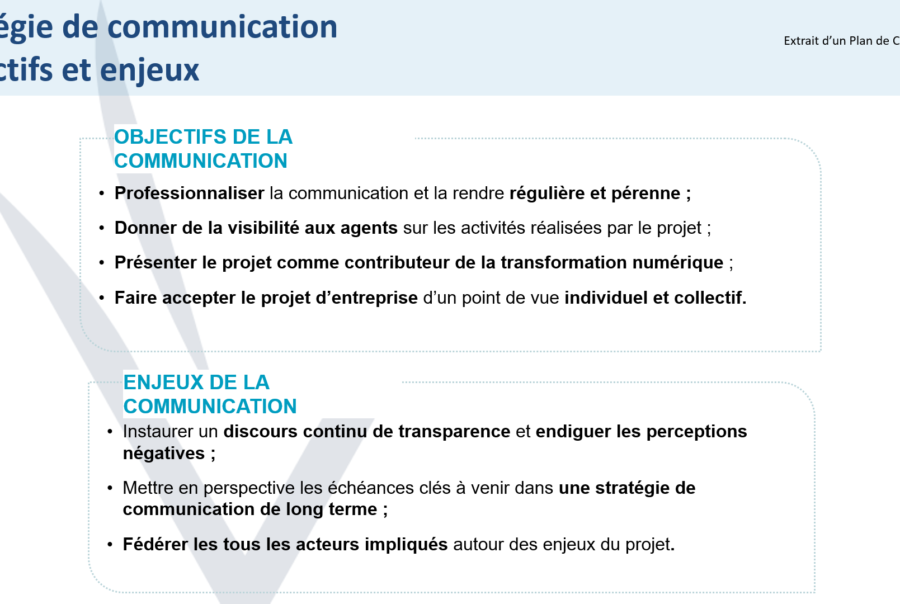 égie de communication
ctifs et enjeux

Extrait d'un Plan de C

OBJECTIFS DE LA COMMUNICATION

• Professionnaliser la communication et la rendre régulière et pérenne ;
• Donner de la visibilité aux agents sur les activités réalisées par le projet ;
• Présenter le projet comme contributeur de la transformation numérique ;
• Faire accepter le projet d'entreprise d'un point de vue individuel et collectif.

ENJEUX DE LA COMMUNICATION

• Instaurer un discours continu de transparence et endiguer les perceptions négatives ;
• Mettre en perspective les échéances clés à venir dans une stratégie de communication de long terme ;
• Fédérer les tous les acteurs impliqués autour des enjeux du projet.